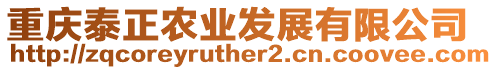 重庆泰正农业发展有限公司
http://zqcoreyruther2.cn.coovee.com